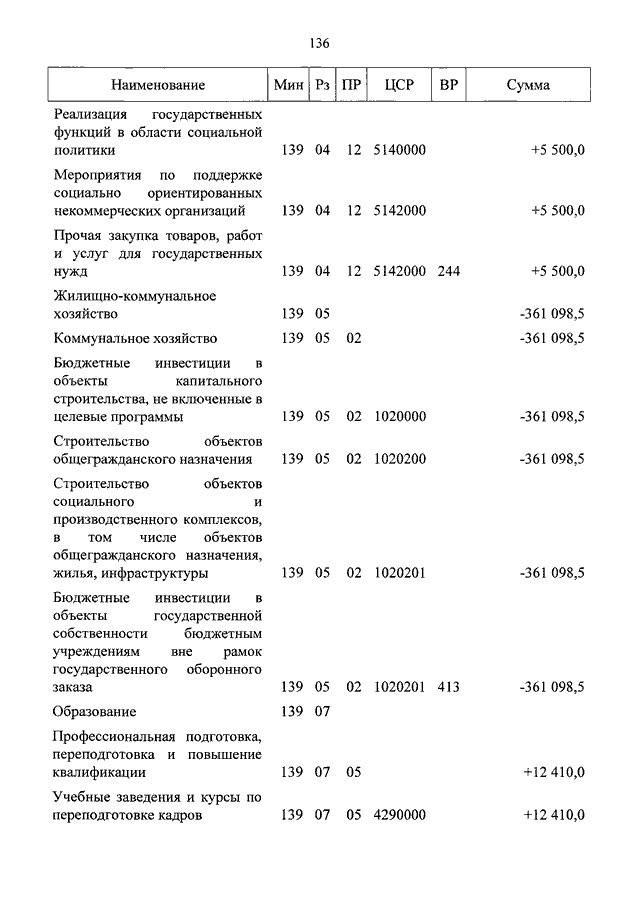 136

| Наименование | Мин | Рз | ПР | ЦСР | ВР | Сумма |
|---|---|---|---|---|---|---|
| Реализация государственных функций в области социальной политики | 139 | 04 | 12 | 5140000 | | +5 500,0 |
| Мероприятия по поддержке социально ориентированных некоммерческих организаций | 139 | 04 | 12 | 5142000 | | +5 500,0 |
| Прочая закупка товаров, работ и услуг для государственных нужд | 139 | 04 | 12 | 5142000 | 244 | +5 500,0 |
| Жилищно-коммунальное хозяйство | 139 | 05 | | | | -361 098,5 |
| Коммунальное хозяйство | 139 | 05 | 02 | | | -361 098,5 |
| Бюджетные инвестиции в объекты капитального строительства, не включенные в целевые программы | 139 | 05 | 02 | 1020000 | | -361 098,5 |
| Строительство объектов общегражданского назначения | 139 | 05 | 02 | 1020200 | | -361 098,5 |
| Строительство объектов социального и производственного комплексов, в том числе объектов общегражданского назначения, жилья, инфраструктуры | 139 | 05 | 02 | 1020201 | | -361 098,5 |
| Бюджетные инвестиции в объекты государственной собственности бюджетным учреждениям вне рамок государственного оборонного заказа | 139 | 05 | 02 | 1020201 | 413 | -361 098,5 |
| Образование | 139 | 07 | | | | |
| Профессиональная подготовка, переподготовка и повышение квалификации | 139 | 07 | 05 | | | +12 410,0 |
| Учебные заведения и курсы по переподготовке кадров | 139 | 07 | 05 | 4290000 | | +12 410,0 |